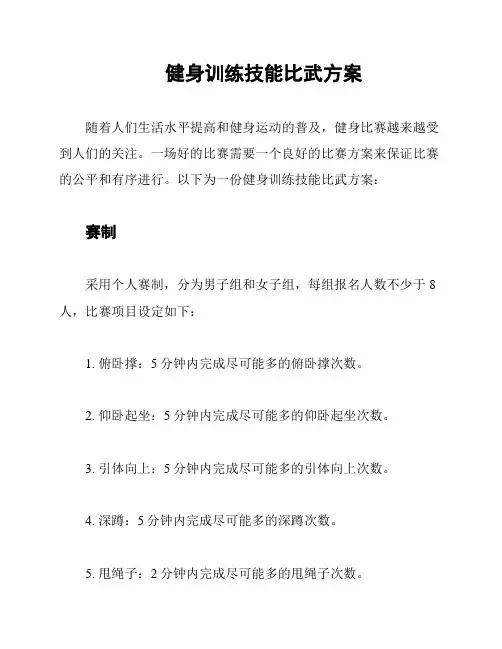 健身训练技能比武方案

随着人们生活水平提高和健身运动的普及，健身比赛越来越受到人们的关注。一场好的比赛需要一个良好的比赛方案来保证比赛的公平和有序进行。以下为一份健身训练技能比武方案：

赛制

采用个人赛制，分为男子组和女子组，每组报名人数不少于 8 人，比赛项目设定如下：

1. 俯卧撑：5 分钟内完成尽可能多的俯卧撑次数。

2. 仰卧起坐：5 分钟内完成尽可能多的仰卧起坐次数。

3. 引体向上：5 分钟内完成尽可能多的引体向上次数。

4. 深蹲：5 分钟内完成尽可能多的深蹲次数。

5. 甩绳子：2 分钟内完成尽可能多的甩绳子次数。